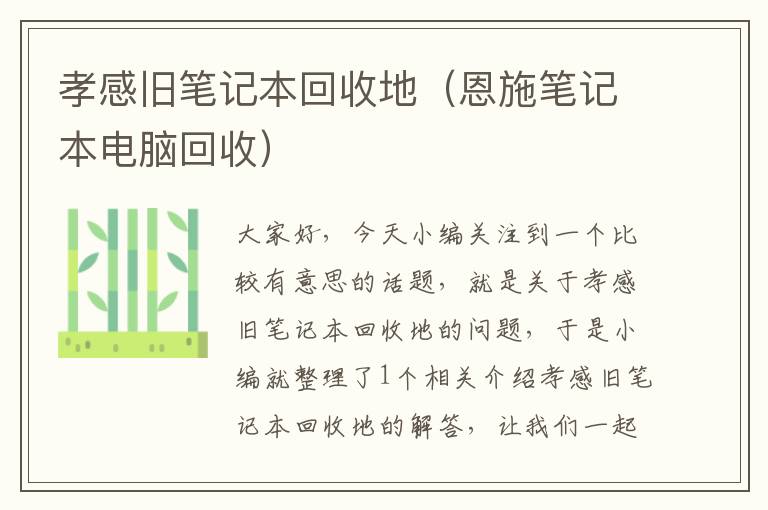 孝感旧笔记本回收地（恩施笔记本电脑回收）

大家好，今天小编关注到一个比较有意思的话题，就是关于孝感旧笔记本回收地的问题，于是小编就整理了1个相关介绍孝感旧笔记本回收地的解答，让我们一起